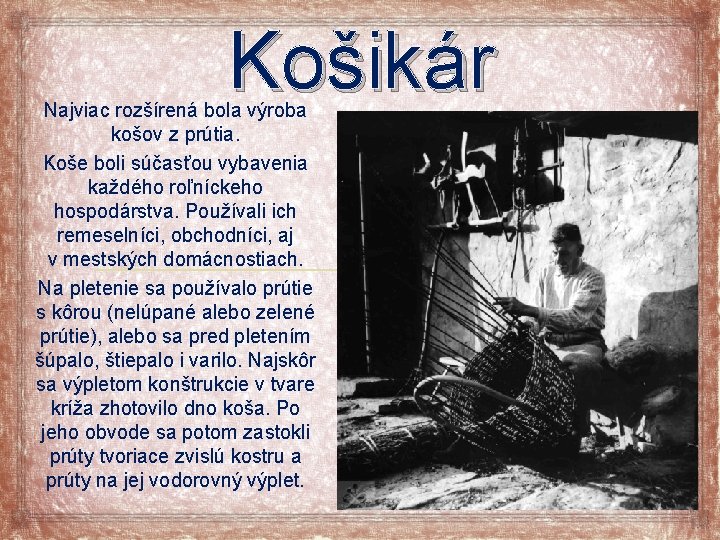 Košikár

Najviac rozšírená bola výroba košov z prútia.

Koše boli súčasťou vybavenia každého roľníckeho hospodárstva. Používali ich remeselníci, obchodníci, aj v mestských domácnostiach.

Na pletenie sa používalo prútie s kôrou (nelúpané alebo zelené prútie), alebo sa pred pletením šúpalo, štiepalo i varilo. Najskôr sa výpletom konštrukcie v tvare kríža zhotovilo dno koša. Po jeho obvode sa potom zastokli prúty tvoriace zvislú kostru a prúty na jej vodorovný výplet.